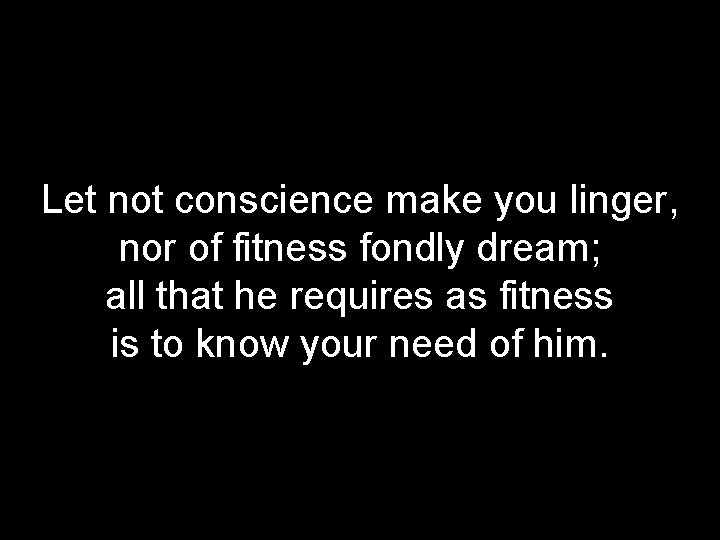 Let not conscience make you linger,
nor of fitness fondly dream;
all that he requires as fitness
is to know your need of him.